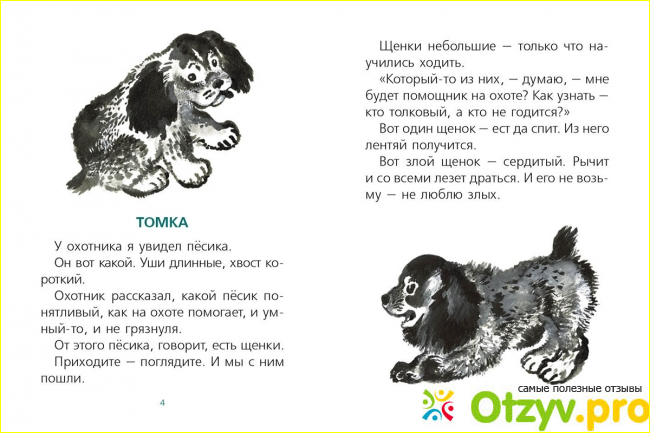 ТОМКА

У охотника я увидел пёсика.

Он вот какой. Уши длинные, хвост короткий.

Охотник рассказал, какой пёсик понятливый, как на охоте помогает, и умный-то, и не грязнуля.

От этого пёсика, говорит, есть щенки.

Приходите — поглядите. И мы с ним пошли.

4

Щенки небольшие — только что научились ходить.

«Который-то из них, — думаю, — мне будет помощник на охоте? Как узнать — кто толковый, а кто не годится?»

Вот один щенок — ест да спит. Из него лентяй получится.

Вот злой щенок — сердитый. Рычит и со всеми лезет драться. И его не возьму — не люблю злых.

самые полезные отзывы
Otzyv.pro